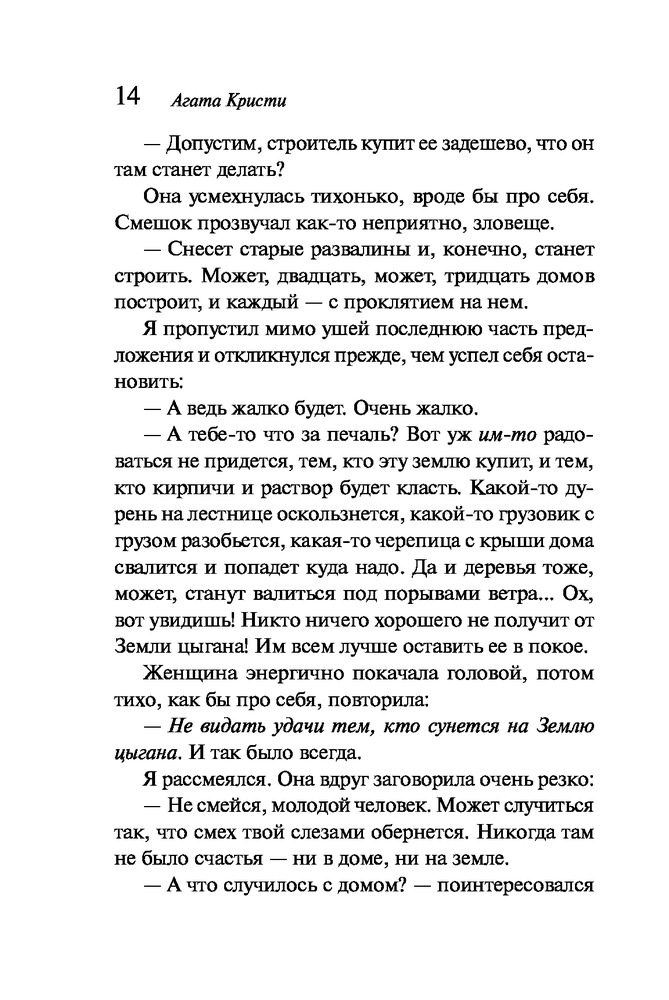 14 Агата Кристи

— Допустим, строитель купит ее задешево, что он там станет делать?

Она усмехнулась тихонько, вроде бы про себя. Смешок прозвучал как-то неприятно, зловеще.

— Снесет старые развалины и, конечно, станет строить. Может, двадцать, может, тридцать домов построит, и каждый — с проклятием на нем.

Я пропустил мимо ушей последнюю часть предложения и откликнулся прежде, чем успел себя остановить:

— А ведь жалко будет. Очень жалко.

— А тебе-то что за печаль? Вот уж им-то радоваться не придется, тем, кто эту землю купит, и тем, кто кирпичи и раствор будет класть. Какой-то дурень на лестнице оскользнется, какой-то грузовик с грузом разобьется, какая-то черепица с крыши дома свалится и попадет куда надо. Да и деревья тоже, может, станут валиться под порывами ветра... Ох, вот увидишь! Никто ничего хорошего не получит от Земли цыгана! Им всем лучше оставить ее в покое.

Женщина энергично покачала головой, потом тихо, как бы про себя, повторила:

— Не видать удачи тем, кто сунется на Землю цыгана. И так было всегда.

Я рассмеялся. Она вдруг заговорила очень резко:

— Не смейся, молодой человек. Может случиться так, что смех твой слезами обернется. Никогда там не было счастья — ни в доме, ни на земле.

— А что случилось с домом? — поинтересовался